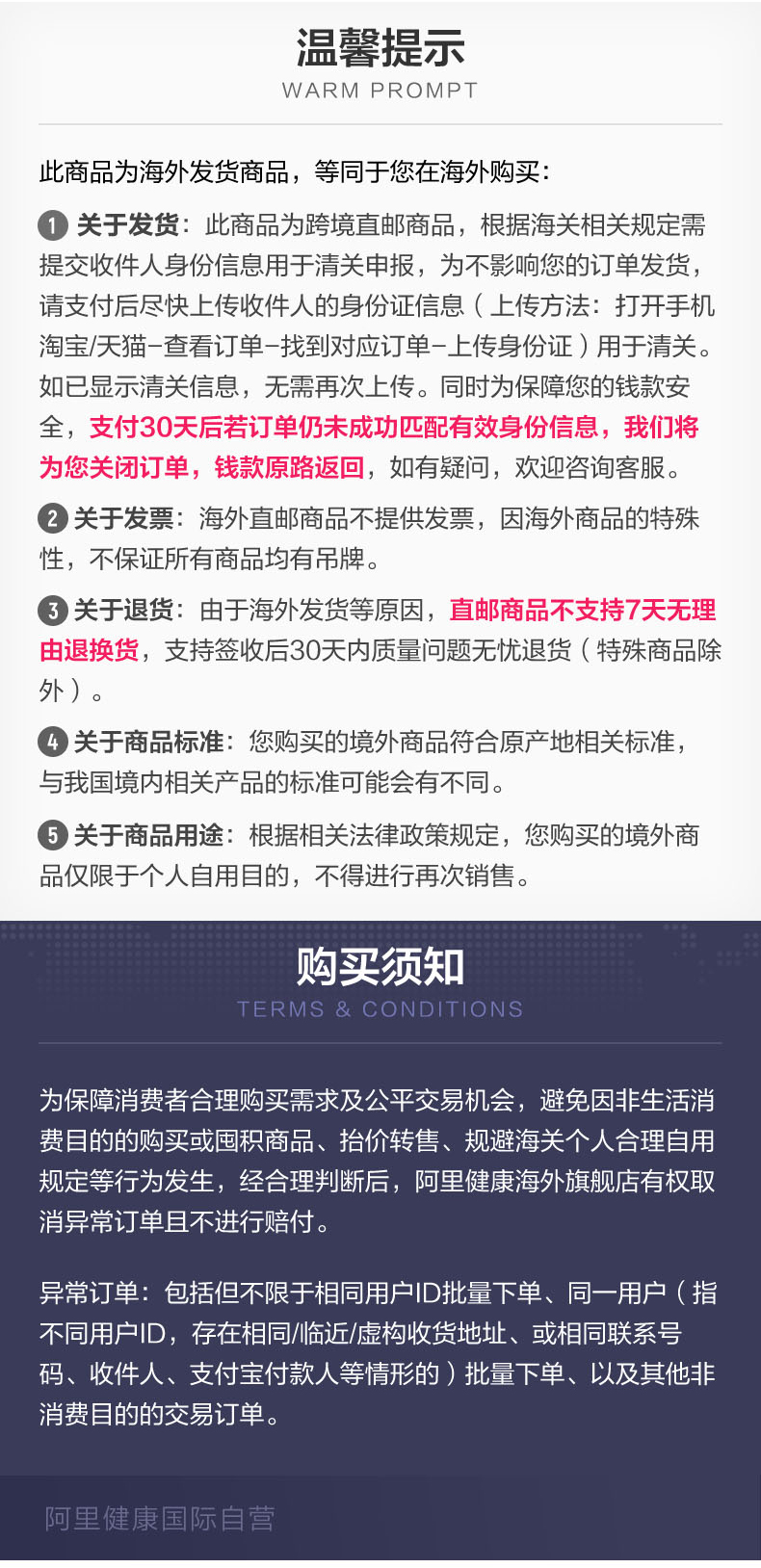 温馨提示
WARM PROMPT

此商品为海外发货商品，等同于您在海外购买：

1 关于发货：此商品为跨境直邮商品，根据海关相关规定需提交收件人身份信息用于清关申报，为不影响您的订单发货，请支付后尽快上传收件人的身份证信息（上传方法：打开手机淘宝/天猫-查看订单-找到对应订单-上传身份证）用于清关。如已显示清关信息，无需再次上传。同时为保障您的钱款安全，支付30天后若订单仍未成功匹配有效身份信息，我们将为您关闭订单，钱款原路返回，如有疑问，欢迎咨询客服。

2 关于发票：海外直邮商品不提供发票，因海外商品的特殊性，不保证所有商品均有吊牌。

3 关于退货：由于海外发货等原因，直邮商品不支持7天无理由退换货，支持签收后30天内质量问题无忧退货（特殊商品除外）。

4 关于商品标准：您购买的境外商品符合原产地相关标准，与我国境内相关产品的标准可能会有不同。

5 关于商品用途：根据相关法律政策规定，您购买的境外商品仅限于个人自用目的，不得进行再次销售。

购买须知
TERMS & CONDITIONS

为保障消费者合理购买需求及公平交易机会，避免因非生活消费目的的购买或囤积商品、抬价转售、规避海关个人合理自用规定等行为发生，经合理判断后，阿里健康海外旗舰店有权取消异常订单且不进行赔付。

异常订单：包括但不限于相同用户ID批量下单、同一用户（指不同用户ID，存在相同/临近/虚构收货地址、或相同联系号码、收件人、支付宝付款人等情形的）批量下单、以及其他非消费目的的交易订单。

阿里健康国际自营